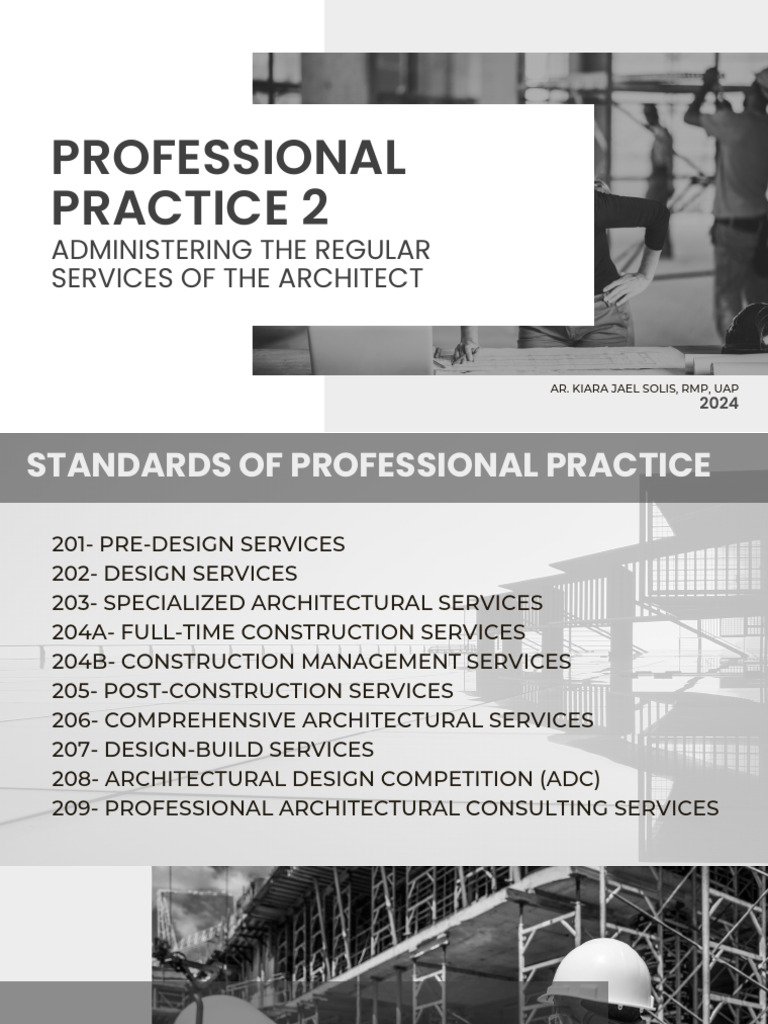 PROFESSIONAL PRACTICE 2
ADMINISTERING THE REGULAR SERVICES OF THE ARCHITECT

AR. KIARA JAEL SOLIS, RMP, UAP
2024

STANDARDS OF PROFESSIONAL PRACTICE

201- PRE-DESIGN SERVICES
202- DESIGN SERVICES
203- SPECIALIZED ARCHITECTURAL SERVICES
204A- FULL-TIME CONSTRUCTION SERVICES
204B- CONSTRUCTION MANAGEMENT SERVICES
205- POST-CONSTRUCTION SERVICES
206- COMPREHENSIVE ARCHITECTURAL SERVICES
207- DESIGN-BUILD SERVICES
208- ARCHITECTURAL DESIGN COMPETITION (ADC)
209- PROFESSIONAL ARCHITECTURAL CONSULTING SERVICES